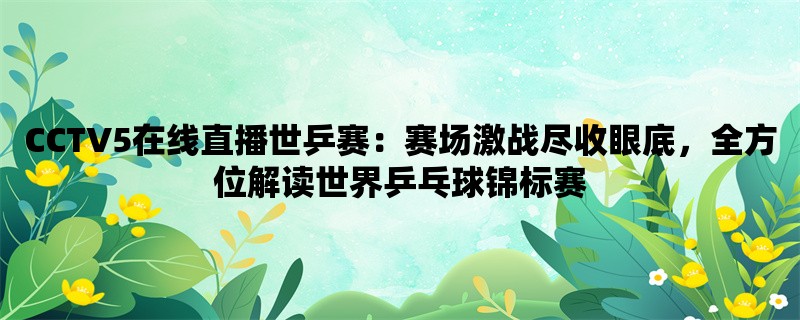 CCTV5在线直播世乒赛：赛场激战尽收眼底，全方位解读世界乒乓球锦标赛